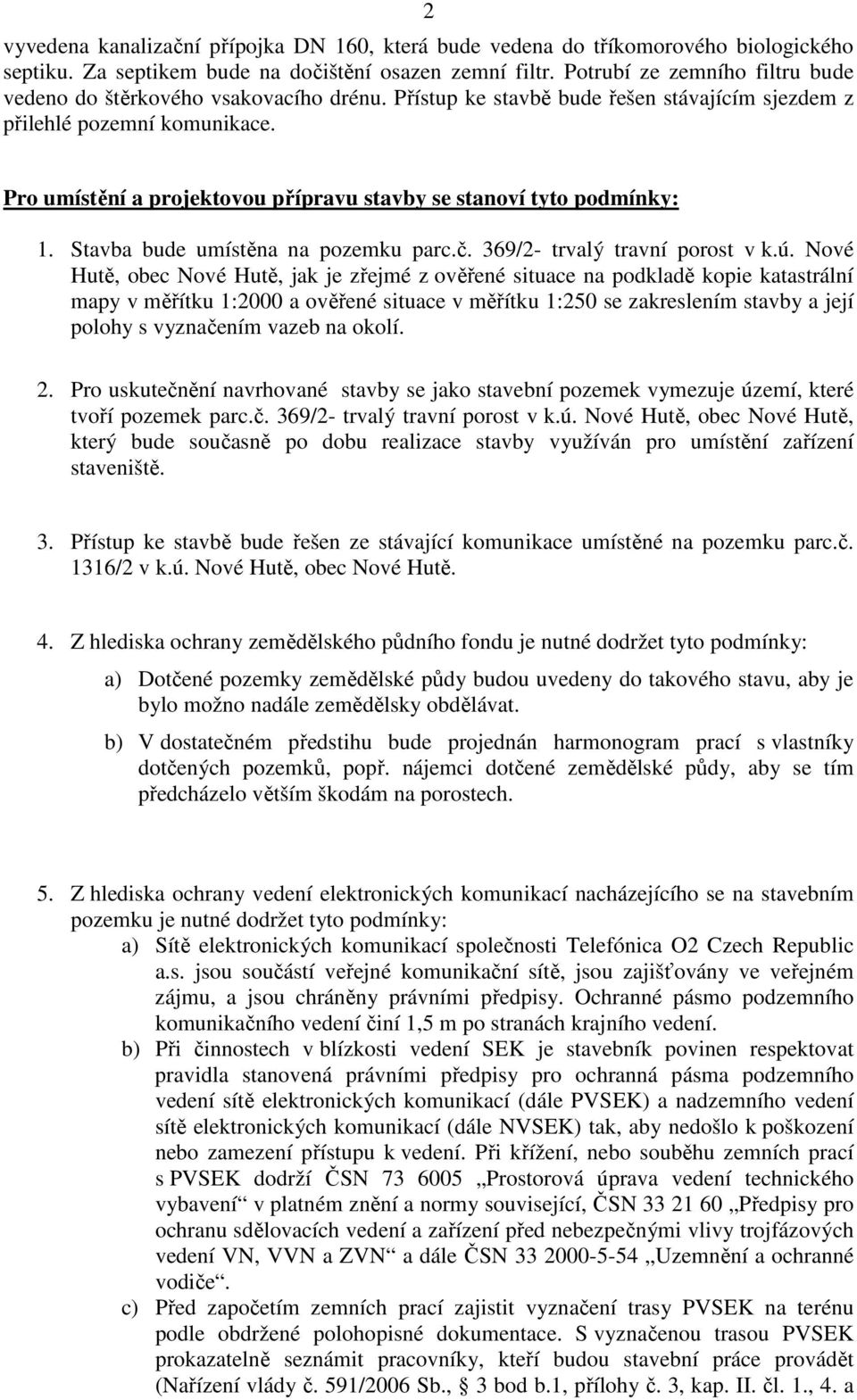 2

vyvedena kanalizační přípojka DN 160, která bude vedena do tříkomorového biologického septiku. Za septikem bude na dočištění osazen zemní filtr. Potrubí ze zemního filtru bude vedeno do štěrkového vsakovacího drénu. Přístup ke stavbě bude řešen stávajícím sjezdem z přilehlé pozemní komunikace.

Pro umístění a projektovou přípravu stavby se stanoví tyto podmínky:

1. Stavba bude umístěna na pozemku parc.č. 369/2- trvalý travní porost v k.ú. Nové Hutě, obec Nové Hutě, jak je zřejmé z ověřené situace na podkladě kopie katastrální mapy v měřítku 1:2000 a ověřené situace v měřítku 1:250 se zakreslením stavby a její polohy s vyznačením vazeb na okolí.

2. Pro uskutečnění navrhované stavby se jako stavební pozemek vymezuje území, které tvoří pozemek parc.č. 369/2- trvalý travní porost v k.ú. Nové Hutě, obec Nové Hutě, který bude současně po dobu realizace stavby využíván pro umístění zařízení staveniště.

3. Přístup ke stavbě bude řešen ze stávající komunikace umístěné na pozemku parc.č. 1316/2 v k.ú. Nové Hutě, obec Nové Hutě.

4. Z hlediska ochrany zemědělského půdního fondu je nutné dodržet tyto podmínky:

a) Dotčené pozemky zemědělské půdy budou uvedeny do takového stavu, aby je bylo možno nadále zemědělsky obdělávat.

b) V dostatečném předstihu bude projednán harmonogram prací s vlastníky dotčených pozemků, popř. nájemci dotčené zemědělské půdy, aby se tím předcházelo větším škodám na porostech.

5. Z hlediska ochrany vedení elektronických komunikací nacházejícího se na stavebním pozemku je nutné dodržet tyto podmínky:

a) Sítě elektronických komunikací společnosti Telefónica O2 Czech Republic a.s. jsou součástí veřejné komunikační sítě, jsou zajišťovány ve veřejném zájmu, a jsou chráněny právními předpisy. Ochranné pásmo podzemního komunikačního vedení činí 1,5 m po stranách krajního vedení.

b) Při činnostech v blízkosti vedení SEK je stavebník povinen respektovat pravidla stanovená právními předpisy pro ochranná pásma podzemního vedení sítě elektronických komunikací (dále PVSEK) a nadzemního vedení sítě elektronických komunikací (dále NVSEK) tak, aby nedošlo k poškození nebo zamezení přístupu k vedení. Při křížení, nebo souběhu zemních prací s PVSEK dodrží ČSN 73 6005 „Prostorová úprava vedení technického vybavení“ v platném znění a normy související, ČSN 33 21 60 „Předpisy pro ochranu sdělovacích vedení a zařízení před nebezpečnými vlivy trojfázových vedení VN, VVN a ZVN“ a dále ČSN 33 2000-5-54 „Uzemnění a ochranné vodiče“.

c) Před započetím zemních prací zajistit vyznačení trasy PVSEK na terénu podle obdržené polohopisné dokumentace. S vyznačenou trasou PVSEK prokazatelně seznámit pracovníky, kteří budou stavební práce provádět (Nařízení vlády č. 591/2006 Sb., § 3 bod b.1, přílohy č. 3, kap. II. čl. 1., 4. a